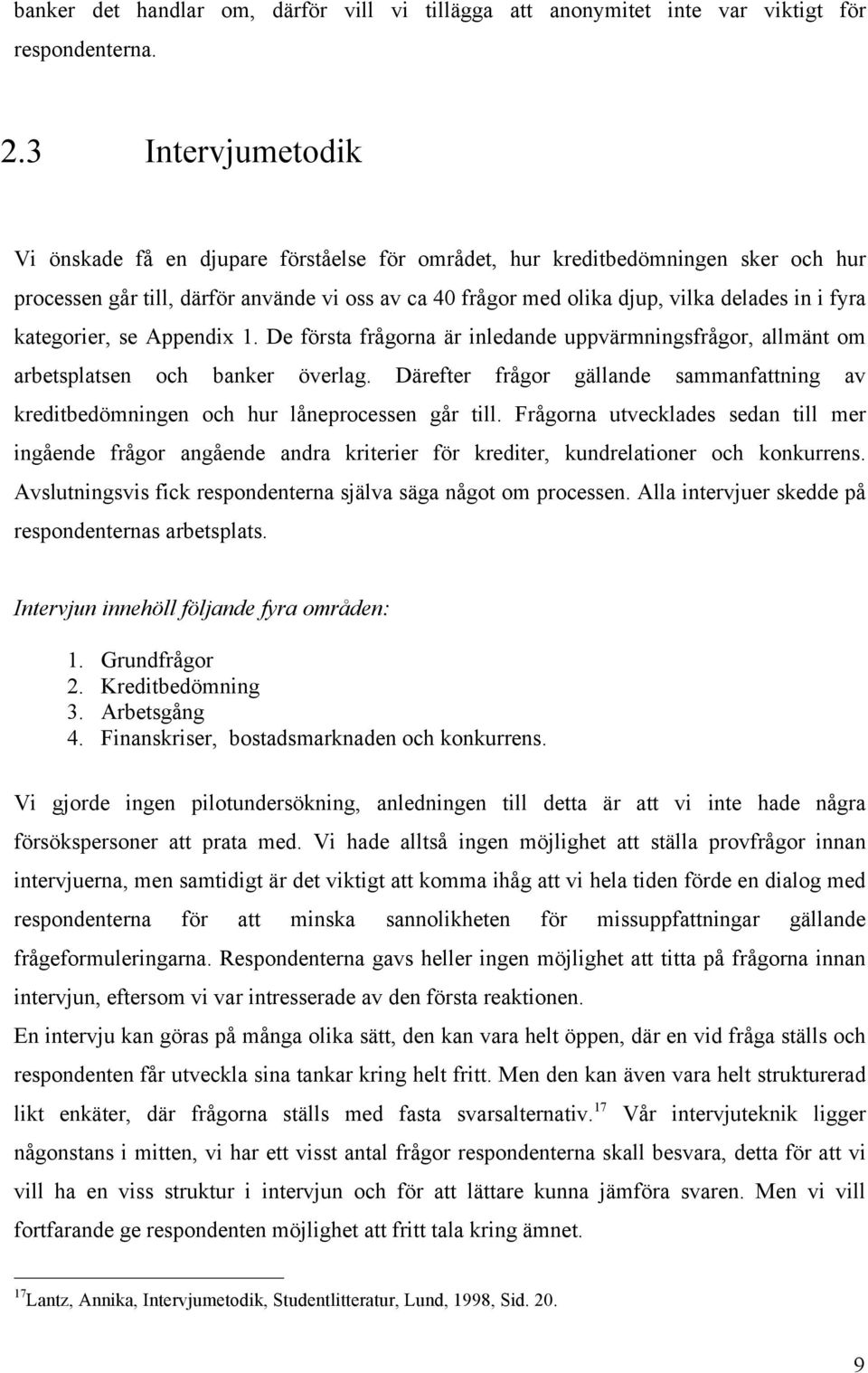 banker det handlar om, därför vill vi tillägga att anonymitet inte var viktigt för respondenterna.

2.3 Intervjumetodik

Vi önskade få en djupare förståelse för området, hur kreditbedömningen sker och hur processen går till, därför använde vi oss av ca 40 frågor med olika djup, vilka delades in i fyra kategorier, se Appendix 1. De första frågorna är inledande uppvärmningsfrågor, allmänt om arbetsplatsen och banker överlag. Därefter frågor gällande sammanfattning av kreditbedömningen och hur låneprocessen går till. Frågorna utvecklades sedan till mer ingående frågor angående andra kriterier för krediter, kundrelationer och konkurrens. Avslutningsvis fick respondenterna själva säga något om processen. Alla intervjuer skedde på respondenternas arbetsplats.

Intervjun innehöll följande fyra områden:

1. Grundfrågor
2. Kreditbedömning
3. Arbetsgång
4. Finanskriser, bostadsmarknaden och konkurrens.

Vi gjorde ingen pilotundersökning, anledningen till detta är att vi inte hade några försökspersoner att prata med. Vi hade alltså ingen möjlighet att ställa provfrågor innan intervjuerna, men samtidigt är det viktigt att komma ihåg att vi hela tiden förde en dialog med respondenterna för att minska sannolikheten för missuppfattningar gällande frågeformuleringarna. Respondenterna gavs heller ingen möjlighet att titta på frågorna innan intervjun, eftersom vi var intresserade av den första reaktionen.
En intervju kan göras på många olika sätt, den kan vara helt öppen, där en vid fråga ställs och respondenten får utveckla sina tankar kring helt fritt. Men den kan även vara helt strukturerad likt enkäter, där frågorna ställs med fasta svarsalternativ.$^{17}$ Vår intervjuteknik ligger någonstans i mitten, vi har ett visst antal frågor respondenterna skall besvara, detta för att vi vill ha en viss struktur i intervjun och för att lättare kunna jämföra svaren. Men vi vill fortfarande ge respondenten möjlighet att fritt tala kring ämnet.

$^{17}$Lantz, Annika, Intervjumetodik, Studentlitteratur, Lund, 1998, Sid. 20.

9